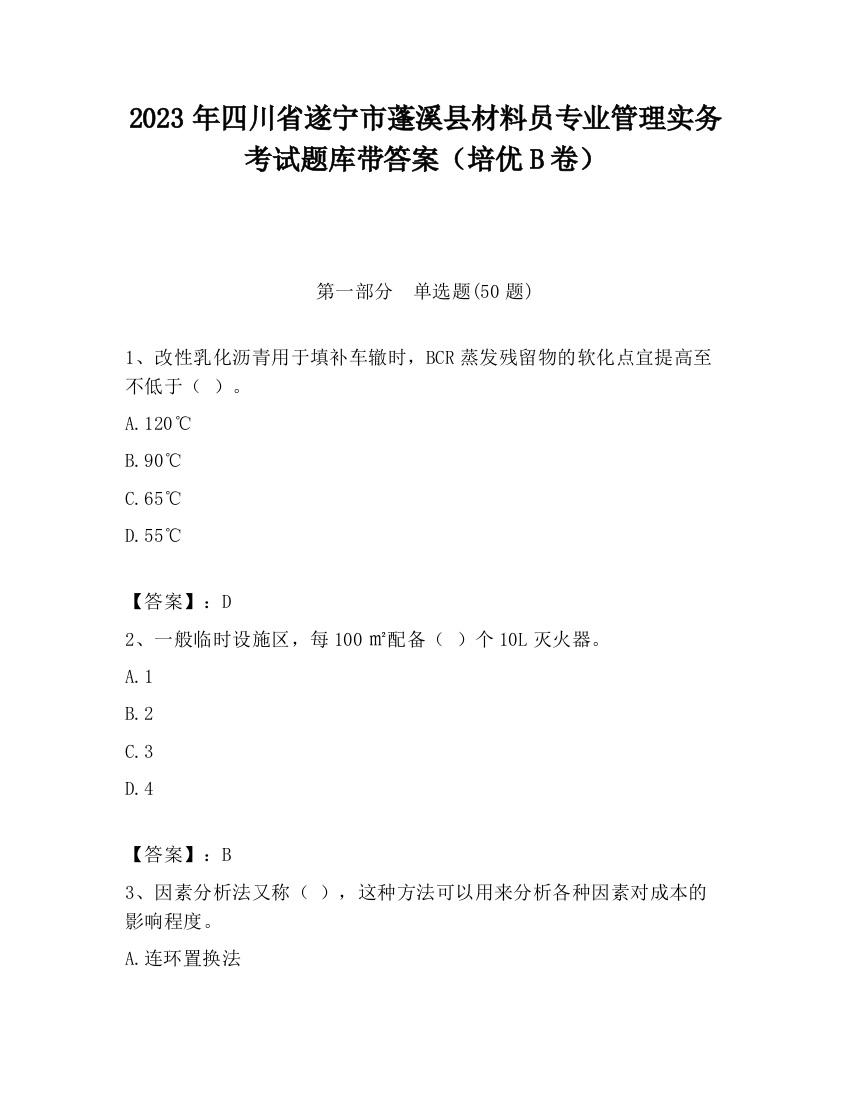 2023 年四川省遂宁市蓬溪县材料员专业管理实务考试题库带答案（培优 B 卷）

第一部分 单选题(50 题)

1、改性乳化沥青用于填补车辙时，BCR 蒸发残留物的软化点宜提高至不低于（ ）。

A. 120℃

B. 90℃

C. 65℃

D. 55℃

【答案】：D

2、一般临时设施区，每 100 ㎡配备（ ）个 10L 灭火器。

A. 1

B. 2

C. 3

D. 4

【答案】：B

3、因素分析法又称（ ），这种方法可以用来分析各种因素对成本的影响程度。

A. 连环置换法